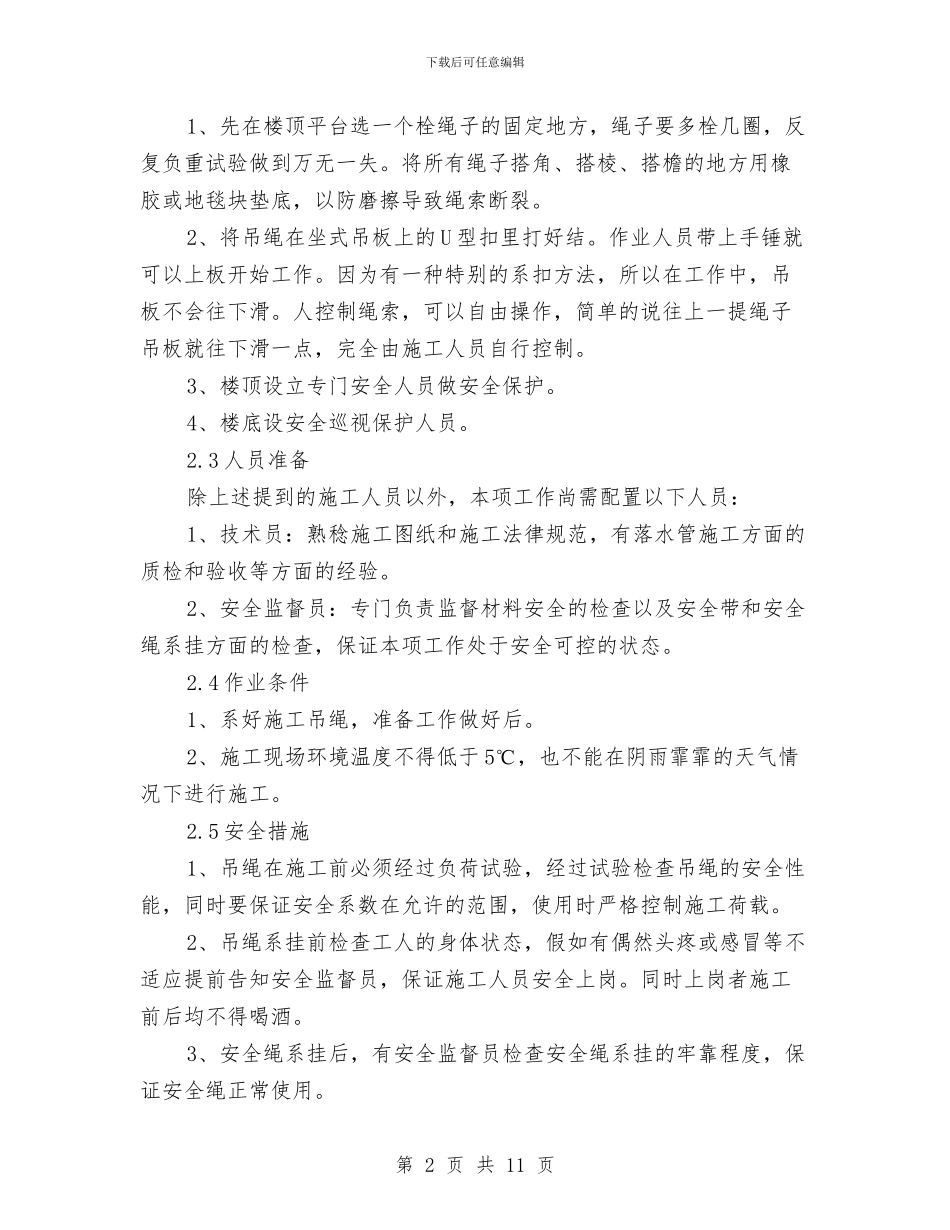 下载后可任意编辑

1、先在楼顶平台选一个栓绳子的固定地方，绳子要多栓几圈，反复负重试验做到万无一失。将所有绳子搭角、搭棱、搭檐的地方用橡胶或地毯块垫底，以防磨擦导致绳索断裂。

2、将吊绳在坐式吊板上的U型扣里打好结。作业人员带上手锤就可以上板开始工作。因为有一种特别的系扣方法，所以在工作中，吊板不会往下滑。人控制绳索，可以自由操作，简单的说往上一提绳子吊板就往下滑一点，完全由施工人员自行控制。

3、楼顶设立专门安全人员做安全保护。

4、楼底设安全巡视保护人员。

2.3人员准备

除上述提到的施工人员以外，本项工作尚需配置以下人员：

1、技术员：熟稔施工图纸和施工法律规范，有落水管施工方面的质检和验收等方面的经验。

2、安全监督员：专门负责监督材料安全的检查以及安全带和安全绳系挂方面的检查，保证本项工作处于安全可控的状态。

2.4作业条件

1、系好施工吊绳，准备工作做好后。

2、施工现场环境温度不得低于5℃，也不能在阴雨霏霏的天气情况下进行施工。

2.5安全措施

1、吊绳在施工前必须经过负荷试验，经过试验检查吊绳的安全性能，同时要保证安全系数在允许的范围，使用时严格控制施工荷载。

2、吊绳系挂前检查工人的身体状态，假如有偶然头疼或感冒等不适应提前告知安全监督员，保证施工人员安全上岗。同时上岗者施工前后均不得喝酒。

3、安全绳系挂后，有安全监督员检查安全绳系挂的牢靠程度，保证安全绳正常使用。

第 2 页 共 11 页